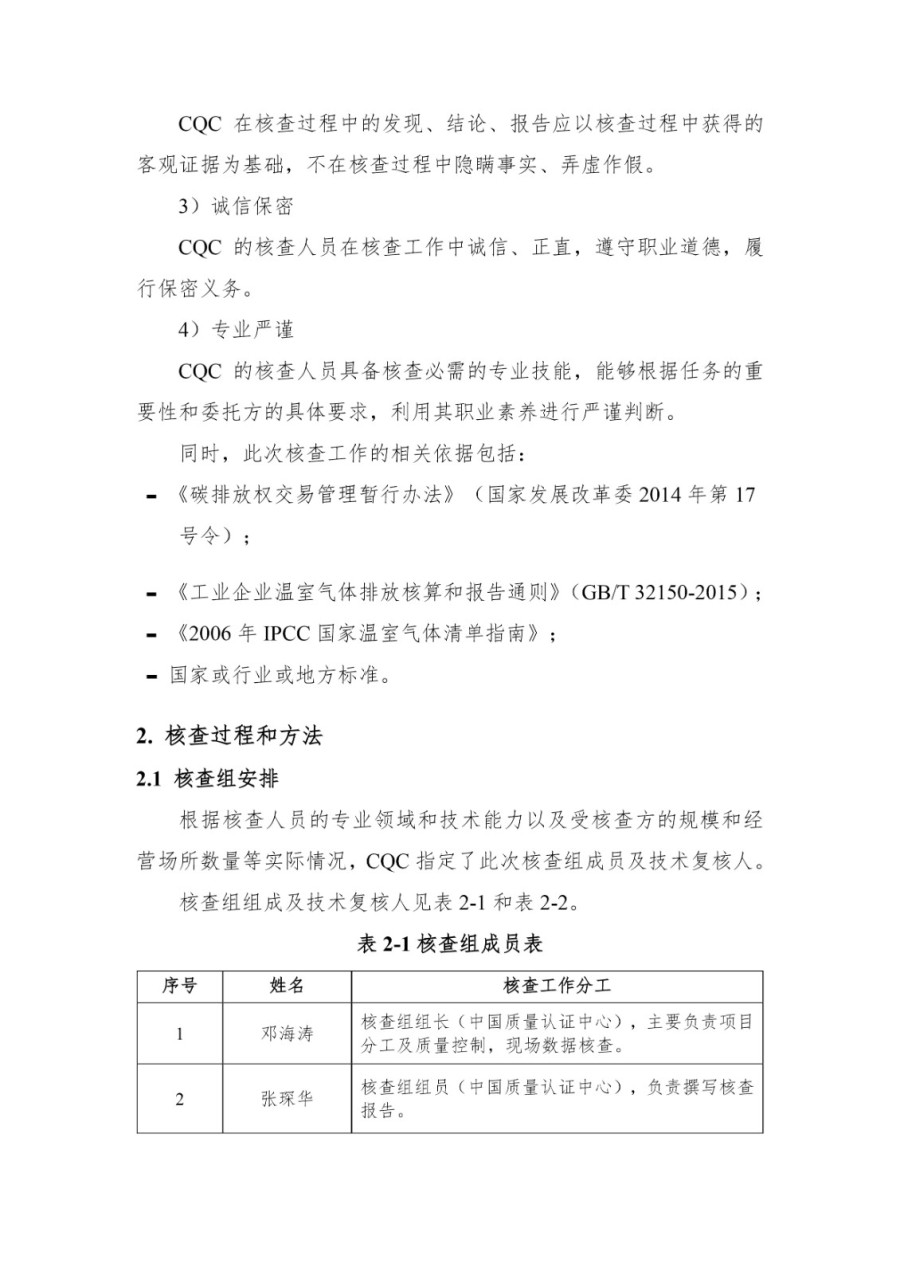 CQC 在核查过程中的发现、结论、报告应以核查过程中获得的客观证据为基础，不在核查过程中隐瞒事实、弄虚作假。

3）诚信保密

CQC 的核查人员在核查工作中诚信、正直，遵守职业道德，履行保密义务。

4）专业严谨

CQC 的核查人员具备核查必需的专业技能，能够根据任务的重要性和委托方的具体要求，利用其职业素养进行严谨判断。

同时，此次核查工作的相关依据包括：

- 《碳排放权交易管理暂行办法》（国家发展改革委 2014 年第 17 号令）；

- 《工业企业温室气体排放核算和报告通则》（GB/T 32150-2015）；
- 《2006 年 IPCC 国家温室气体清单指南》；
- 国家或行业或地方标准。

2. 核查过程和方法

2.1 核查组安排

根据核查人员的专业领域和技术能力以及受核查方的规模和经营场所数量等实际情况，CQC 指定了此次核查组成员及技术复核人。

核查组组成及技术复核人见表 2-1 和表 2-2。

表 2-1 核查组成员表

| 序号 | 姓名 | 核查工作分工 |
|---|---|---|
| 1 | 邓海涛 | 核查组组长（中国质量认证中心），主要负责项目分工及质量控制，现场数据核查。 |
| 2 | 张琛华 | 核查组组员（中国质量认证中心），负责撰写核查报告。 |